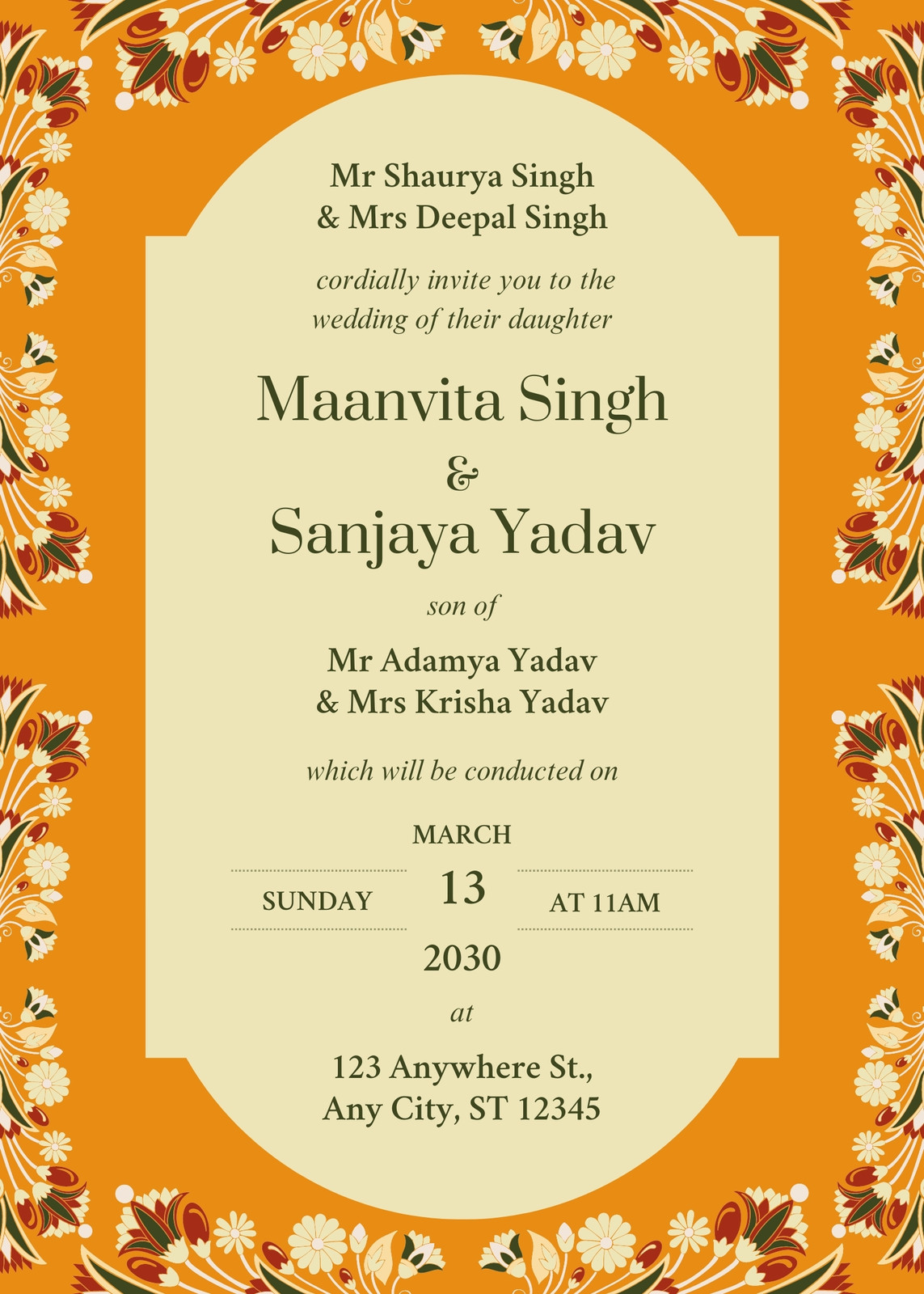 Mr Shaurya Singh
& Mrs Deepal Singh

cordially invite you to the wedding of their daughter

Maanvita Singh
&
Sanjaya Yadav

son of

Mr Adamya Yadav
& Mrs Krisha Yadav

which will be conducted on

MARCH

SUNDAY

13

AT 11AM

2030

at

123 Anywhere St.,
Any City, ST 12345